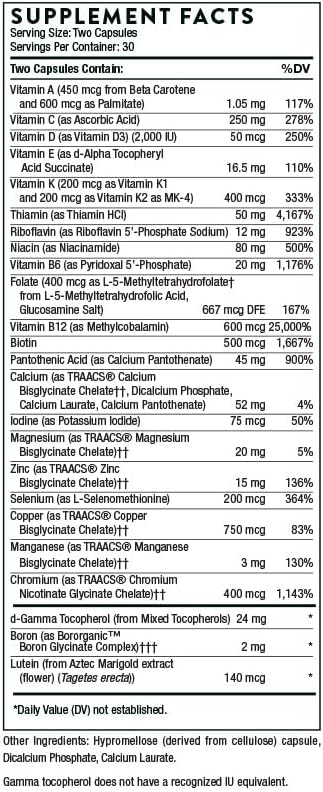 SUPPLEMENT FACTS
Serving Size: Two Capsules
Servings Per Container: 30

| Two Capsules Contain: | | %DV |
|---|---|---|
| Vitamin A (450 mcg from Beta Carotene and 600 mcg as Palmitate) | 1.05 mg | 117% |
| Vitamin C (as Ascorbic Acid) | 250 mg | 278% |
| Vitamin D (as Vitamin D3) (2,000 IU) | 50 mcg | 250% |
| Vitamin E (as d-Alpha Tocopheryl Acid Succinate) | 16.5 mg | 110% |
| Vitamin K (200 mcg as Vitamin K1 and 200 mcg as Vitamin K2 as MK-4) | 400 mcg | 333% |
| Thiamin (as Thiamin HCl) | 50 mg | 4,167% |
| Riboflavin (as Riboflavin 5'-Phosphate Sodium) | 12 mg | 923% |
| Niacin (as Niacinamide) | 80 mg | 500% |
| Vitamin B6 (as Pyridoxal 5'-Phosphate) | 20 mg | 1,176% |
| Folate (400 mcg as L-5-Methyltetrahydrofolate† from L-5-Methyltetrahydrofolic Acid, Glucosamine Salt) | 667 mcg DFE | 167% |
| Vitamin B12 (as Methylcobalamin) | 600 mcg | 25,000% |
| Biotin | 500 mcg | 1,667% |
| Pantothenic Acid (as Calcium Pantothenate) | 45 mg | 900% |
| Calcium (as TRAACS® Calcium Bisglycinate Chelate††, Dicalcium Phosphate, Calcium Laurate, Calcium Pantothenate) | 52 mg | 4% |
| Iodine (as Potassium Iodide) | 75 mcg | 50% |
| Magnesium (as TRAACS® Magnesium Bisglycinate Chelate)†† | 20 mg | 5% |
| Zinc (as TRAACS® Zinc Bisglycinate Chelate)†† | 15 mg | 136% |
| Selenium (as L-Selenomethionine) | 200 mcg | 364% |
| Copper (as TRAACS® Copper Bisglycinate Chelate)†† | 750 mcg | 83% |
| Manganese (as TRAACS® Manganese Bisglycinate Chelate)†† | 3 mg | 130% |
| Chromium (as TRAACS® Chromium Nicotinate Glycinate Chelate)†† | 400 mcg | 1,143% |
| d-Gamma Tocopherol (from Mixed Tocopherols) | 24 mg | * |
| Boron (as Bororganic™ Boron Glycinate Complex)††† | 2 mg | * |
| Lutein (from Aztec Marigold extract (flower) (Tagetes erecta)) | 140 mcg | * |

*Daily Value (DV) not established.

Other Ingredients: Hypromellose (derived from cellulose) capsule, Dicalcium Phosphate, Calcium Laurate.

Gamma tocopherol does not have a recognized IU equivalent.